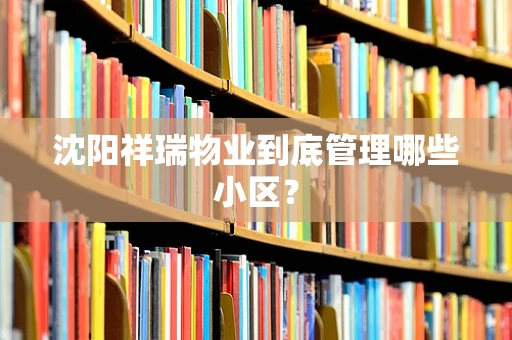 沈阳祥瑞物业到底管理哪些小区？